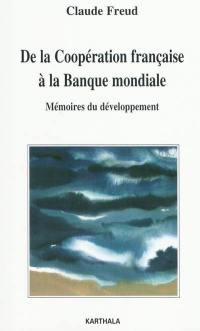 Claude Freud

De la Coopération française à la Banque mondiale

Mémoires du développement

KARTHALA